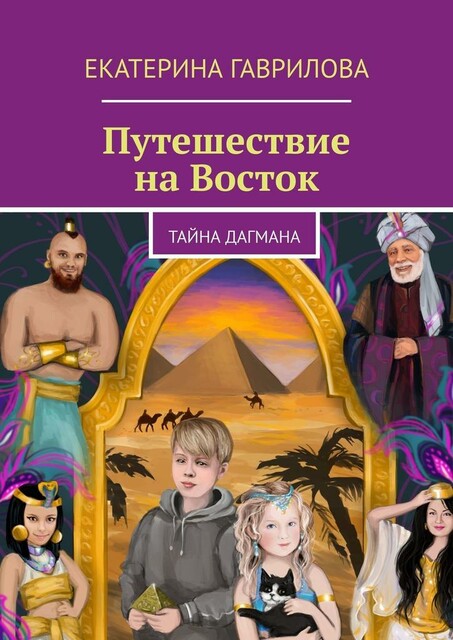 ЕКАТЕРИНА ГАВРИЛОВА

Путешествие на Восток

ТАЙНА ДАГМАНА